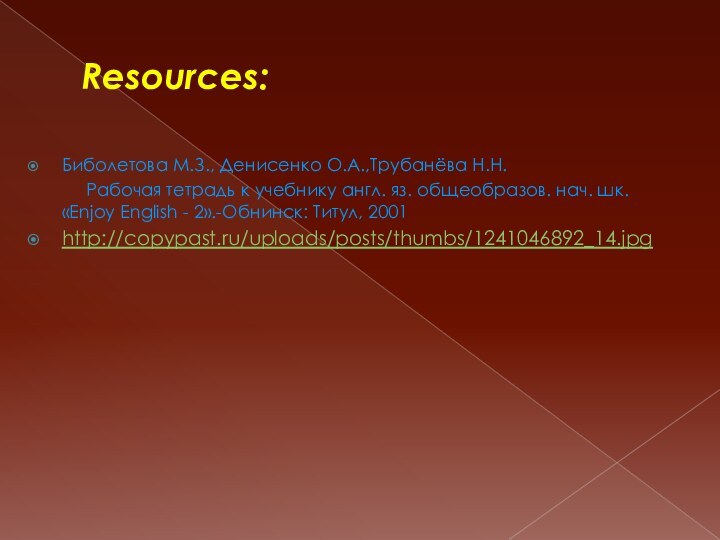 Resources:

Биболетова М.З., Денисенко О.А.,Трубанёва Н.Н.

Рабочая тетрадь к учебнику англ. яз. общеобразов. нач. шк. «Enjoy English - 2».-Обнинск: Титул, 2001

http://copypast.ru/uploads/posts/thumbs/1241046892_14.jpg